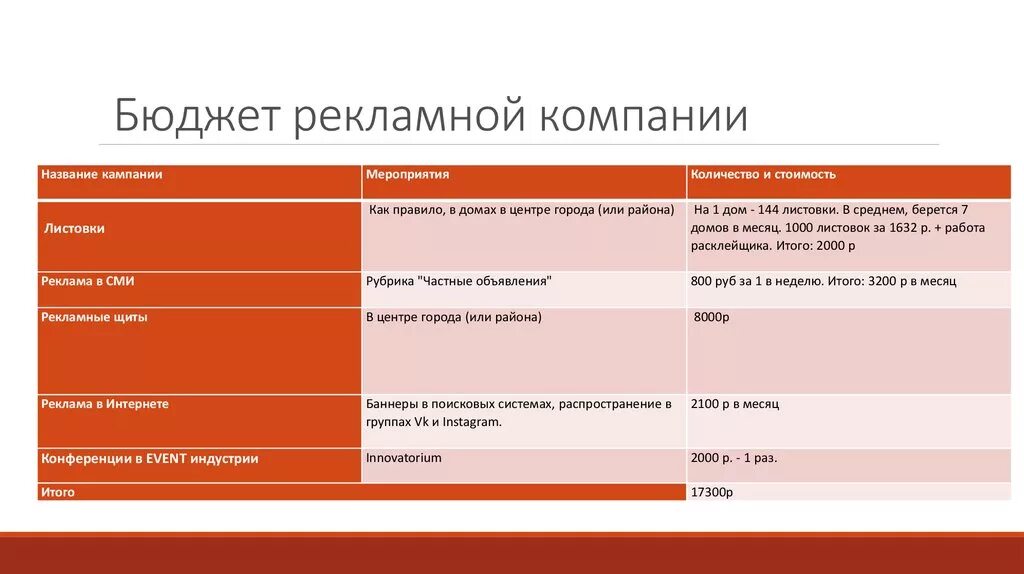 Бюджет рекламной компании

| Название кампании | Мероприятия | Количество и стоимость |
|---|---|---|
| Листовки | Как правило, в домах в центре города (или района) | На 1 дом - 144 листовки. В среднем, берется 7 домов в месяц. 1000 листовок за 1632 р. + работа расклейщика. Итого: 2000 р |
| Реклама в СМИ | Рубрика "Частные объявления" | 800 руб за 1 в неделю. Итого: 3200 р в месяц |
| Рекламные щиты | В центре города (или района) | 8000р |
| Реклама в Интернете | Баннеры в поисковых системах, распространение в группах Vk и Instagram. | 2100 р в месяц |
| Конференции в EVENT индустрии | Innovatorium | 2000 р. - 1 раз. |
| Итого | | 17300р |